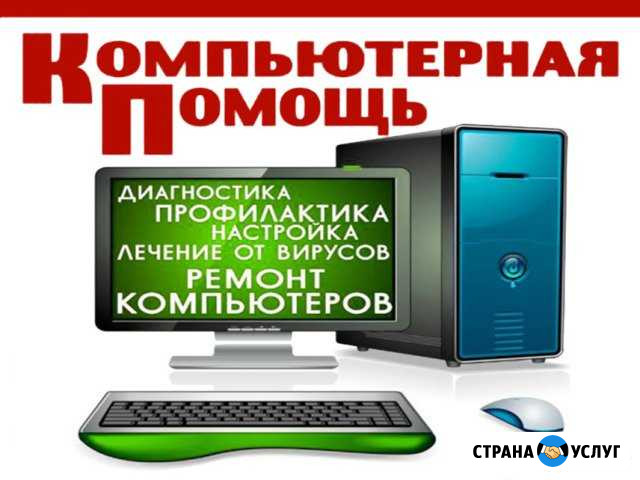 КОМПЬЮТЕРНАЯ ПОМОЩЬ

ДИАГНОСТИКА
ПРОФИЛАКТИКА
НАСТРОЙКА
ЛЕЧЕНИЕ ОТ ВИРУСОВ
РЕМОНТ КОМПЬЮТЕРОВ

СТРАНА УСЛУГ